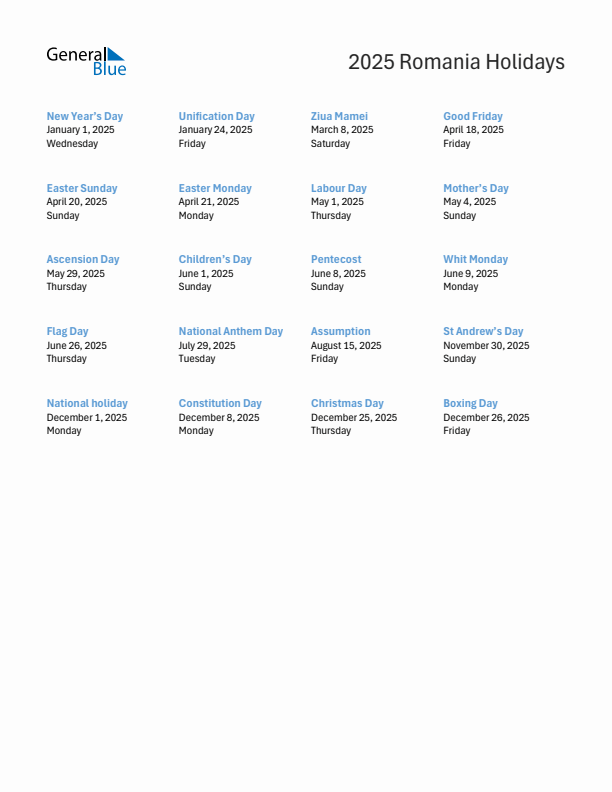 General Blue

2025 Romania Holidays

New Year's Day
January 1, 2025
Wednesday

Unification Day
January 24, 2025
Friday

Ziua Mamei
March 8, 2025
Saturday

Good Friday
April 18, 2025
Friday

Easter Sunday
April 20, 2025
Sunday

Easter Monday
April 21, 2025
Monday

Labour Day
May 1, 2025
Thursday

Mother's Day
May 4, 2025
Sunday

Ascension Day
May 29, 2025
Thursday

Children's Day
June 1, 2025
Sunday

Pentecost
June 8, 2025
Sunday

Whit Monday
June 9, 2025
Monday

Flag Day
June 26, 2025
Thursday

National Anthem Day
July 29, 2025
Tuesday

Assumption
August 15, 2025
Friday

St Andrew's Day
November 30, 2025
Sunday

National holiday
December 1, 2025
Monday

Constitution Day
December 8, 2025
Monday

Christmas Day
December 25, 2025
Thursday

Boxing Day
December 26, 2025
Friday